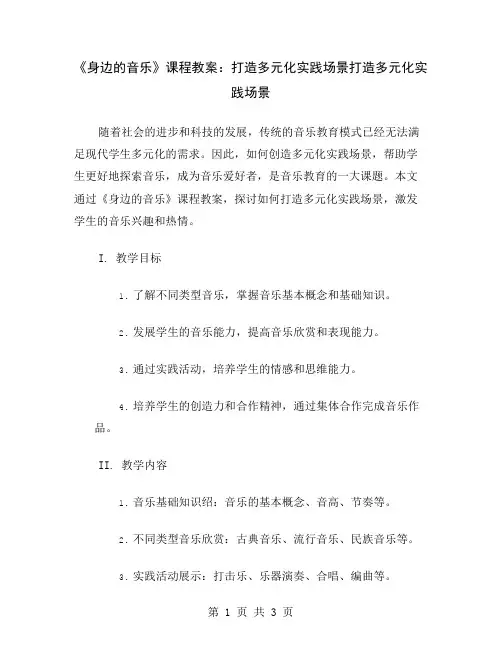 《身边的音乐》课程教案：打造多元化实践场景打造多元化实践场景

随着社会的进步和科技的发展，传统的音乐教育模式已经无法满足现代学生多元化的需求。因此，如何创造多元化实践场景，帮助学生更好地探索音乐，成为音乐爱好者，是音乐教育的一大课题。本文通过《身边的音乐》课程教案，探讨如何打造多元化实践场景，激发学生的音乐兴趣和热情。

I. 教学目标

1. 了解不同类型音乐，掌握音乐基本概念和基础知识。

2. 发展学生的音乐能力，提高音乐欣赏和表现能力。

3. 通过实践活动，培养学生的情感和思维能力。

4. 培养学生的创造力和合作精神，通过集体合作完成音乐作品。

II. 教学内容

1. 音乐基础知识绍：音乐的基本概念、音高、节奏等。

2. 不同类型音乐欣赏：古典音乐、流行音乐、民族音乐等。

3. 实践活动展示：打击乐、乐器演奏、合唱、编曲等。

第 1 页 共 3 页